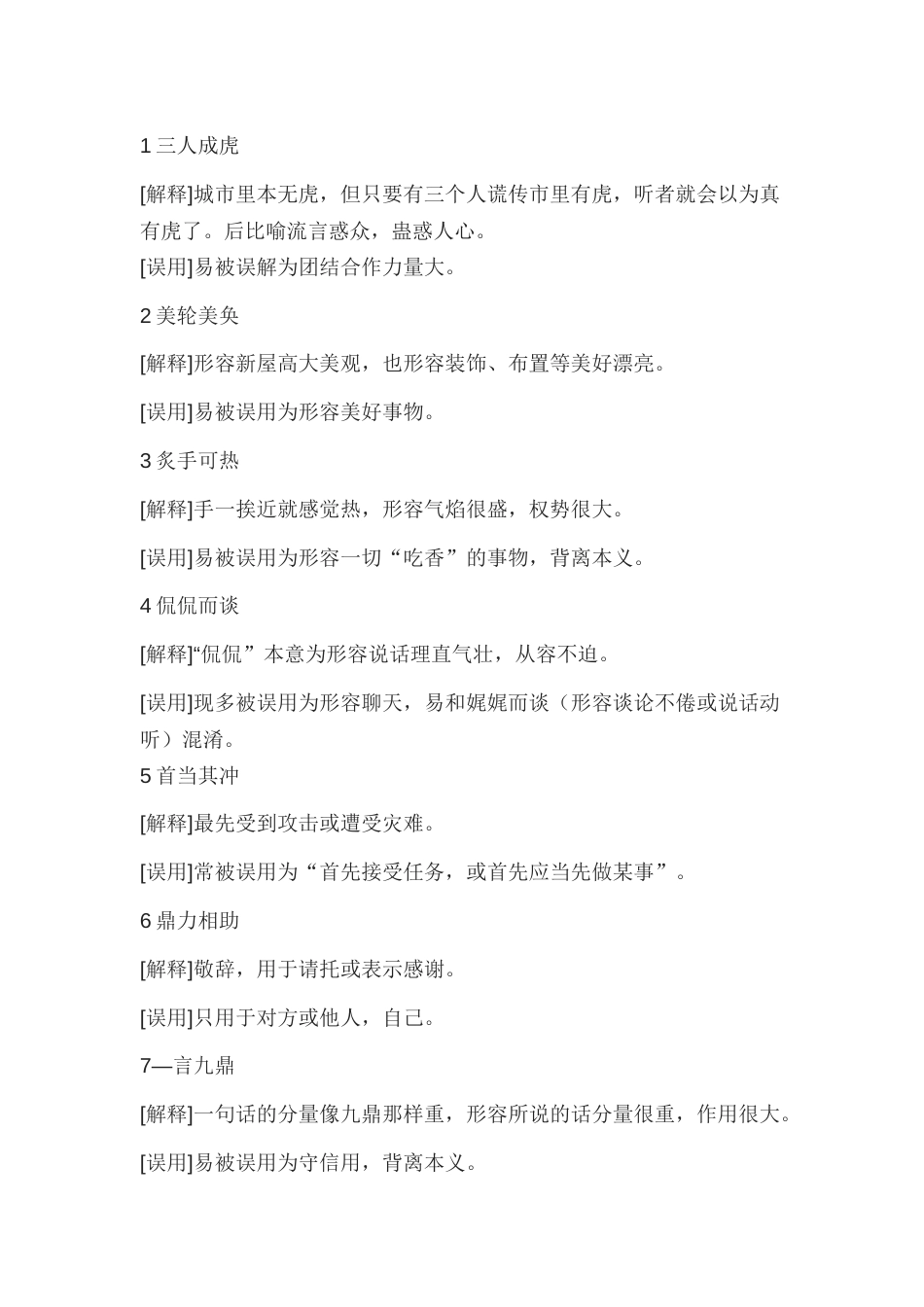 1 三人成虎

[解释]城市里本无虎，但只要有三个人谎传市里有虎，听者就会以为真有虎了。后比喻流言惑众，蛊惑人心。
[误用]易被误解为团结合作力量大。

2 美轮美奂

[解释]形容新屋高大美观，也形容装饰、布置等美好漂亮。

[误用]易被误用为形容美好事物。

3 炙手可热

[解释]手一挨近就感觉热，形容气焰很盛，权势很大。

[误用]易被误用为形容一切“吃香”的事物，背离本义。

4 侃侃而谈

[解释]“侃侃”本意为形容说话理直气壮，从容不迫。

[误用]现多被误用为形容聊天，易和娓娓而谈（形容谈论不倦或说话动听）混淆。
5 首当其冲

[解释]最先受到攻击或遭受灾难。

[误用]常被误用为“首先接受任务，或首先应当先做某事”。

6 鼎力相助

[解释]敬辞，用于请托或表示感谢。

[误用]只用于对方或他人，自己。

7—言九鼎

[解释]一句话的分量像九鼎那样重，形容所说的话分量很重，作用很大。

[误用]易被误用为守信用，背离本义。